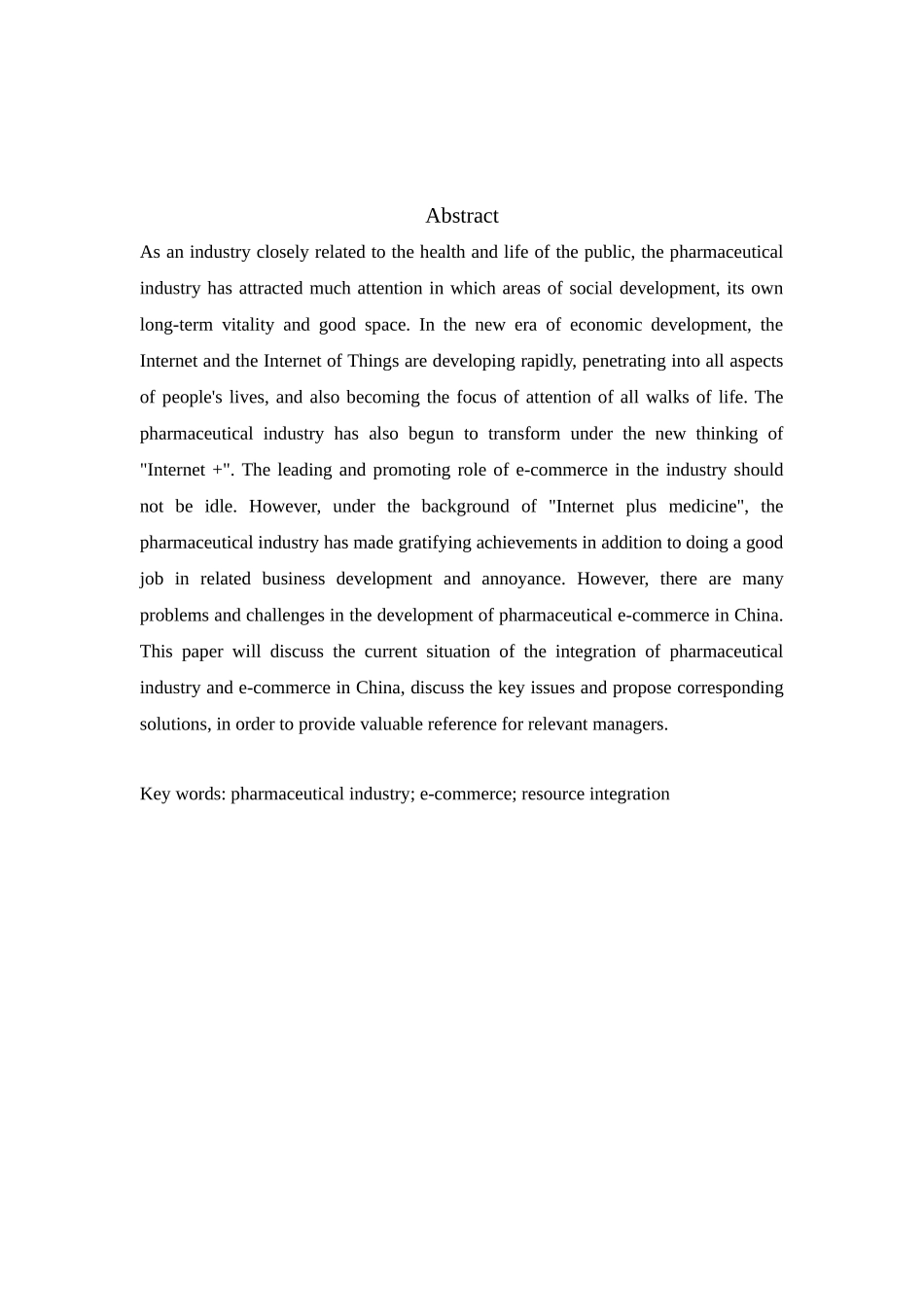 Abstract

As an industry closely related to the health and life of the public, the pharmaceutical industry has attracted much attention in which areas of social development, its own long-term vitality and good space. In the new era of economic development, the Internet and the Internet of Things are developing rapidly, penetrating into all aspects of people's lives, and also becoming the focus of attention of all walks of life. The pharmaceutical industry has also begun to transform under the new thinking of "Internet +". The leading and promoting role of e-commerce in the industry should not be idle. However, under the background of "Internet plus medicine", the pharmaceutical industry has made gratifying achievements in addition to doing a good job in related business development and annoyance. However, there are many problems and challenges in the development of pharmaceutical e-commerce in China. This paper will discuss the current situation of the integration of pharmaceutical industry and e-commerce in China, discuss the key issues and propose corresponding solutions, in order to provide valuable reference for relevant managers.

Key words: pharmaceutical industry; e-commerce; resource integration